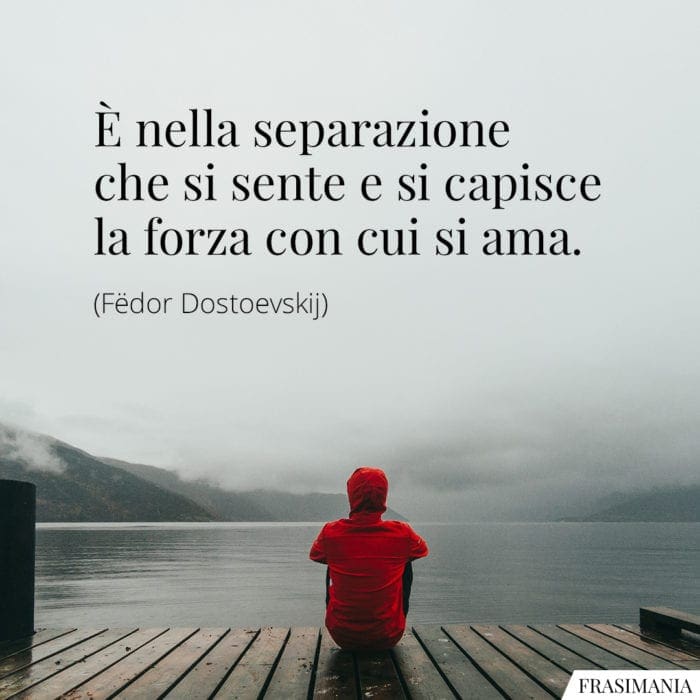 È nella separazione
che si sente e si capisce
la forza con cui si ama.

(Fëdor Dostoevskij)

FRASIMANIA